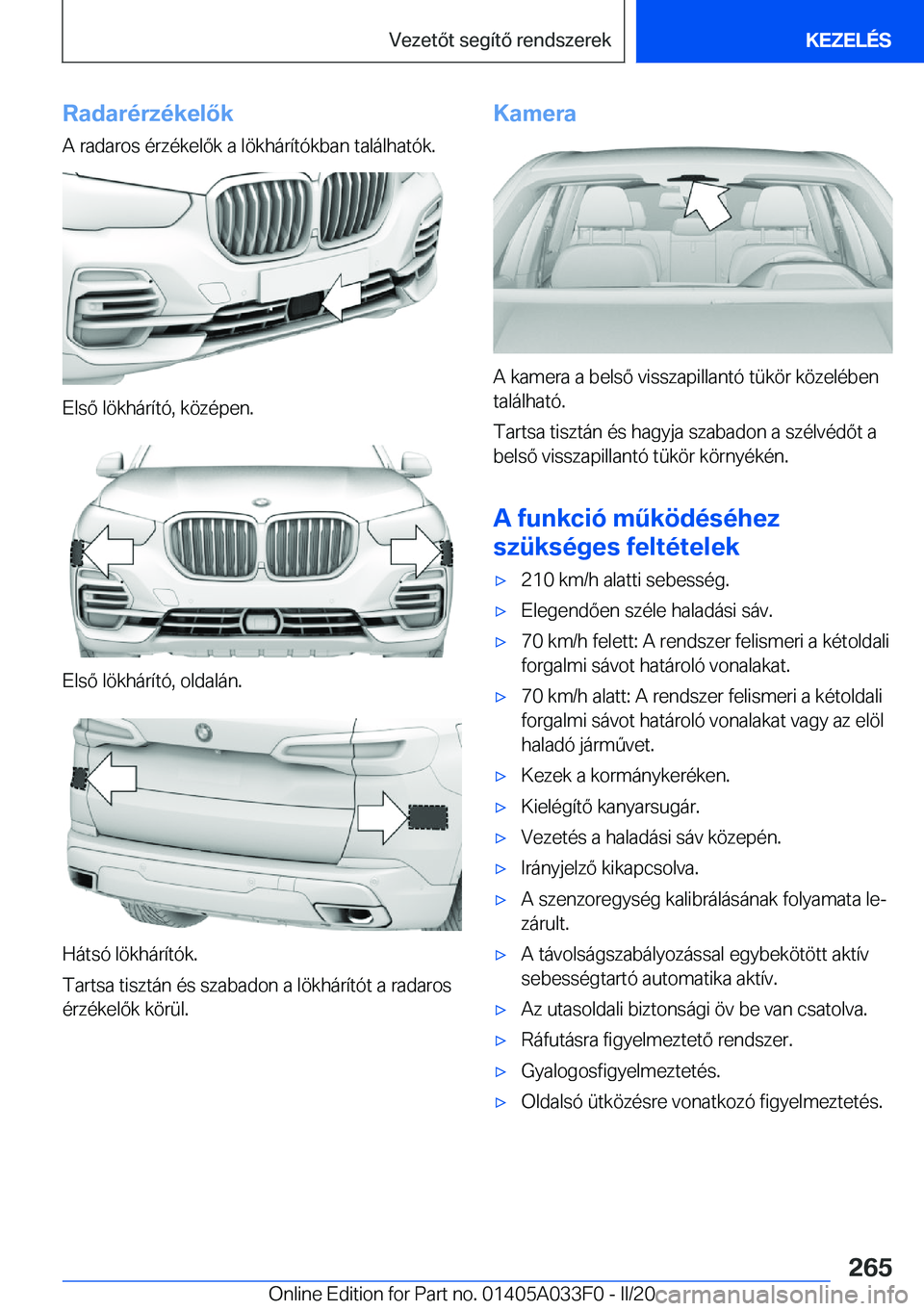 Vezetőt segítő rendszerek

KEZELÉS

Radarérzékelők

A radaros érzékelők a lökhárítókban találhatók.

Első lökhárító, középen.

Első lökhárító, oldalán.

Hátsó lökhárítók.

Tartsa tisztán és szabadon a lökhárítót a radaros érzékelők körül.

Kamera

A kamera a belső visszapillantó tükör közelében található.

Tartsa tisztán és hagyja szabadon a szélvédőt a belső visszapillantó tükör környékén.

A funkció működéséhez szükséges feltételek

▷ 210 km/h alatti sebesség.

▷ Elegendően széle haladási sáv.

▷ 70 km/h felett: A rendszer felismeri a kétoldali forgalmi sávot határoló vonalakat.

▷ 70 km/h alatt: A rendszer felismeri a kétoldali forgalmi sávot határoló vonalakat vagy az elöl haladó járművet.

▷ Kezek a kormánykeréken.

▷ Kielégítő kanyarsugár.

▷ Vezetés a haladási sáv közepén.

▷ Irányjelző kikapcsolva.

▷ A szenzoregység kalibrálásának folyamata lezárult.

▷ A távolságszabályozással egybekötött aktív sebességtartó automatika aktív.

▷ Az utasoldali biztonsági öv be van csatolva.

▷ Ráfutásra figyelmeztető rendszer.

▷ Gyalogosfigyelmeztetés.

▷ Oldalsó ütközésre vonatkozó figyelmeztetés.

265

Online Edition for Part no. 01405A033F0 - II/20 carmanualsonline.info